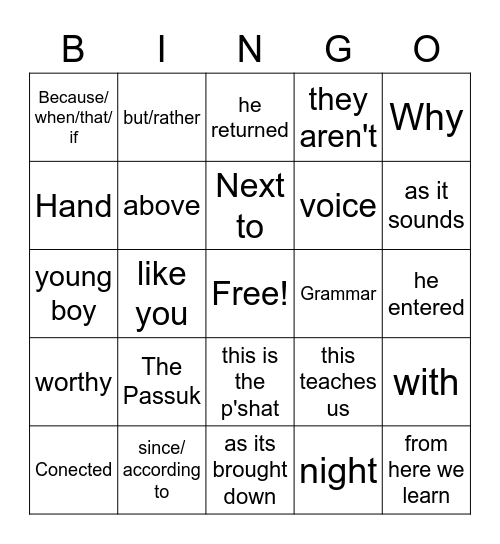 | B | I | N | G | O |
|---|---|---|---|---|
| Because/ when/that/ if | but/rather | he returned | they aren't | Why |
| Hand | above | Next to | voice | as it sounds |
| young boy | like you | Free! | Grammar | he entered |
| worthy | The Passuk | this is the p'shat | this teaches us | with |
| Conected | since/ according to | as its brought down | night | from here we learn |